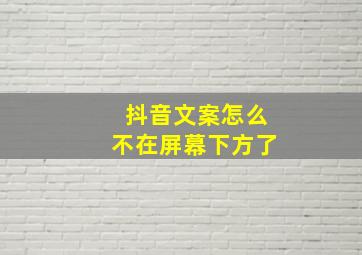 抖音文案怎么
不在屏幕下方了